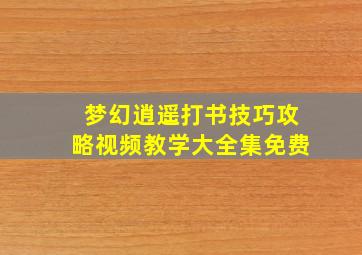 梦幻逍遥打书技巧攻略视频教学大全集免费